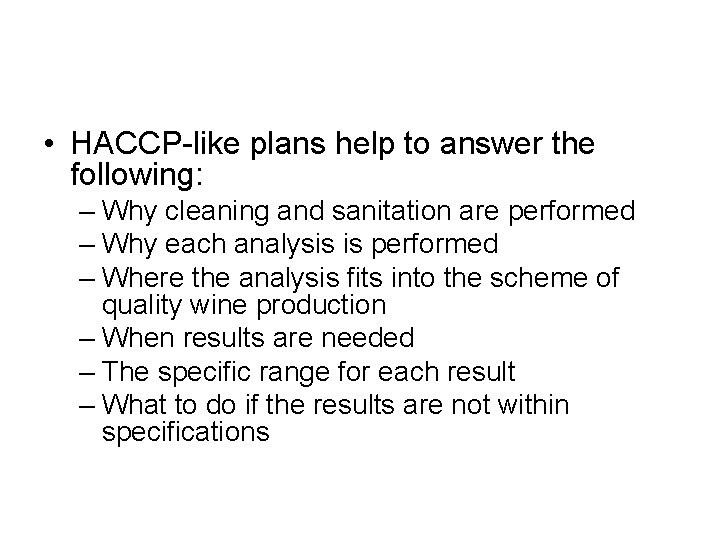 • HACCP-like plans help to answer the following:
– Why cleaning and sanitation are performed
– Why each analysis is performed
– Where the analysis fits into the scheme of quality wine production
– When results are needed
– The specific range for each result
– What to do if the results are not within specifications